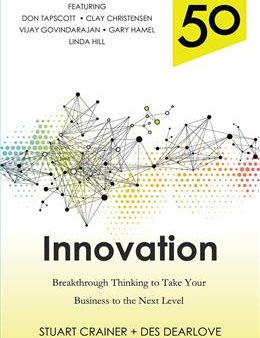 FEATURING
DON TAPSCOTT • CLAY CHRISTENSEN
VIJAY GOVINDARAJAN • GARY HAMEL
LINDA HILL

50

Innovation

Breakthrough Thinking to Take Your Business to the Next Level

STUART CRAINER + DES DEARLOVE